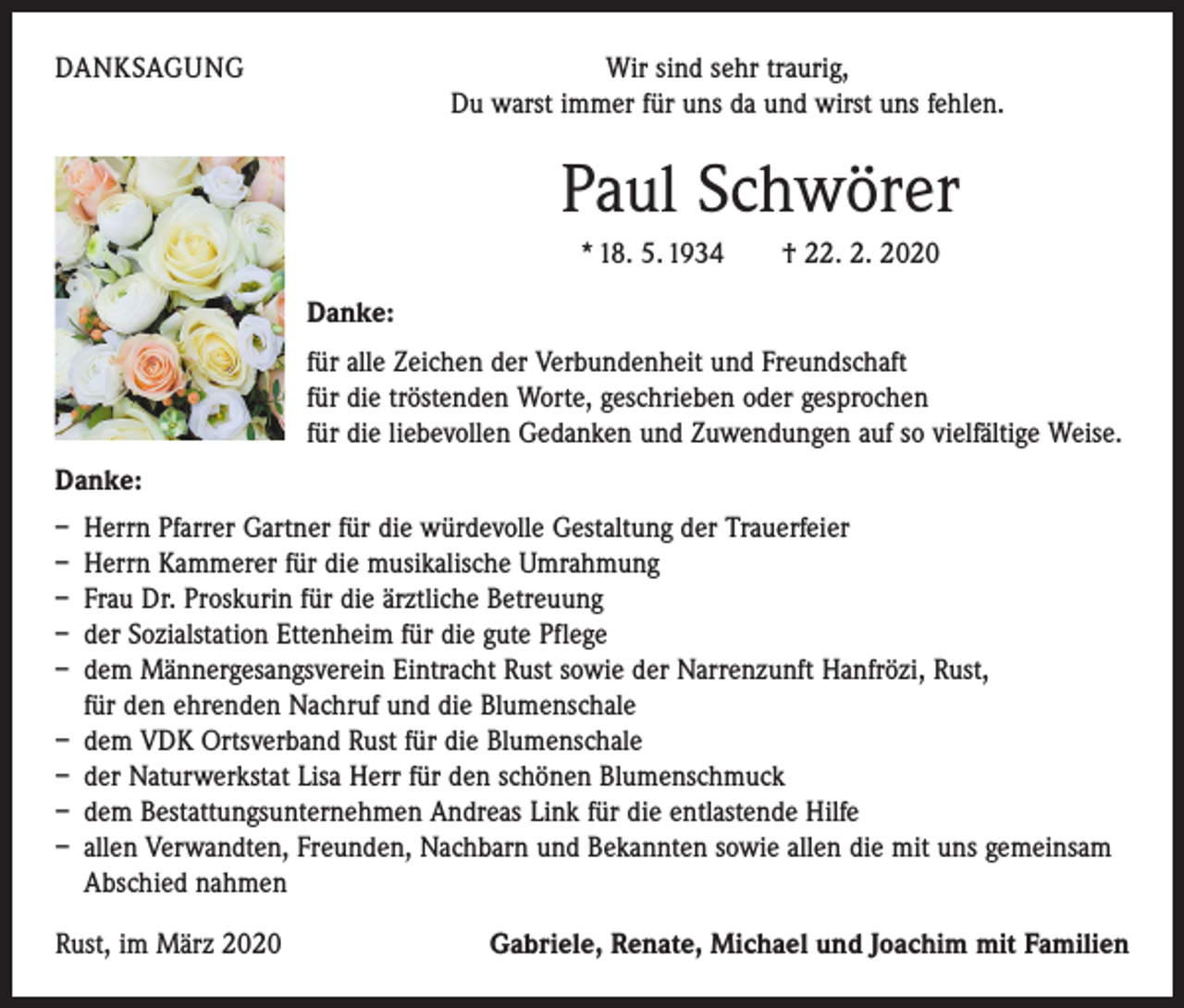 DANKSAGUNG

Wir sind sehr traurig,
Du warst immer für uns da und wirst uns fehlen.

Paul Schwörer

* 18. 5. 1934    † 22. 2. 2020

Danke:

für alle Zeichen der Verbundenheit und Freundschaft
für die tröstenden Worte, geschrieben oder gesprochen
für die liebevollen Gedanken und Zuwendungen auf so vielfältige Weise.

Danke:

- Herrn Pfarrer Gartner für die würdevolle Gestaltung der Trauerfeier
- Herrn Kammerer für die musikalische Umrahmung
- Frau Dr. Proskurin für die ärztliche Betreuung
- der Sozialstation Ettenheim für die gute Pflege
- dem Männergesangsverein Eintracht Rust sowie der Narrenzunft Hanfrözi, Rust, für den ehrenden Nachruf und die Blumenschale
- dem VDK Ortsverband Rust für die Blumenschale
- der Naturwerkstat Lisa Herr für den schönen Blumenschmuck
- dem Bestattungsunternehmen Andreas Link für die entlastende Hilfe
- allen Verwandten, Freunden, Nachbarn und Bekannten sowie allen die mit uns gemeinsam Abschied nahmen

Rust, im März 2020    Gabriele, Renate, Michael und Joachim mit Familien